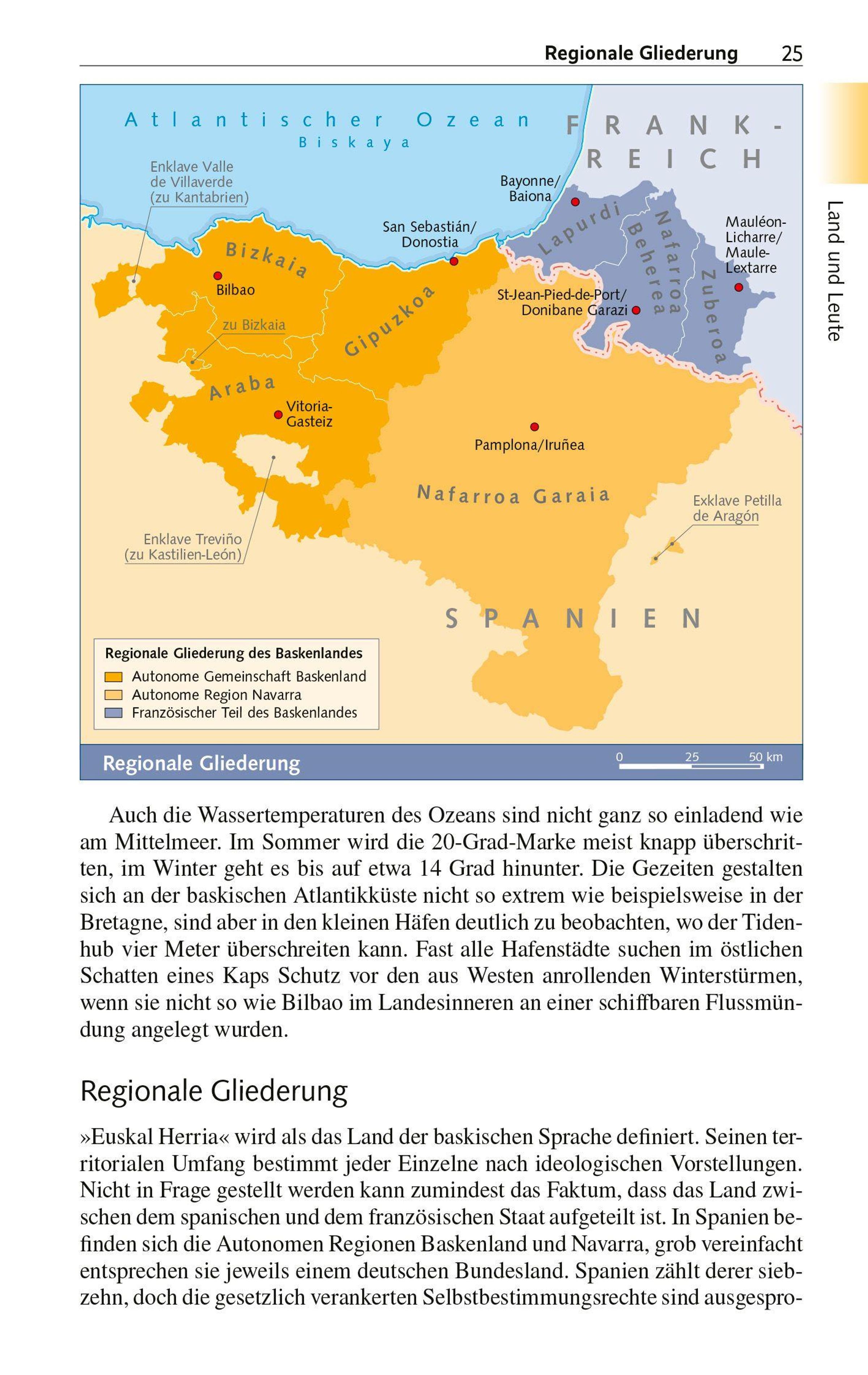 Regionale Gliederung 25

Land und Leute

Atlantischer Ozean
Biskaya
FRANKREICH
Enklave Valle de Villaverde (zu Kantabrien)
Bayonne/ Baiona
San Sebastián/ Donostia
Lapurdi
Nafarroa Beherea
Zuberoa
Mauléon-Licharre/ Maule-Lextarre
Bizkaia
Bilbao
zu Bizkaia
Gipuzkoa
St-Jean-Pied-de-Port/ Donibane Garazi
Araba
Vitoria-Gasteiz
Pamplona/Iruñea
Nafarroa Garaia
Exklave Petilla de Aragón
Enklave Treviño (zu Kastilien-León)
SPANIEN
Regionale Gliederung des Baskenlandes
Autonome Gemeinschaft Baskenland
Autonome Region Navarra
Französischer Teil des Baskenlandes
Regionale Gliederung
0 25 50 km

Auch die Wassertemperaturen des Ozeans sind nicht ganz so einladend wie am Mittelmeer. Im Sommer wird die 20-Grad-Marke meist knapp überschritten, im Winter geht es bis auf etwa 14 Grad hinunter. Die Gezeiten gestalten sich an der baskischen Atlantikküste nicht so extrem wie beispielsweise in der Bretagne, sind aber in den kleinen Häfen deutlich zu beobachten, wo der Tidenhub vier Meter überschreiten kann. Fast alle Hafenstädte suchen im östlichen Schatten eines Kaps Schutz vor den aus Westen anrollenden Winterstürmen, wenn sie nicht so wie Bilbao im Landesinneren an einer schiffbaren Flussmündung angelegt wurden.

Regionale Gliederung

»Euskal Herria« wird als das Land der baskischen Sprache definiert. Seinen territorialen Umfang bestimmt jeder Einzelne nach ideologischen Vorstellungen. Nicht in Frage gestellt werden kann zumindest das Faktum, dass das Land zwischen dem spanischen und dem französischen Staat aufgeteilt ist. In Spanien befinden sich die Autonomen Regionen Baskenland und Navarra, grob vereinfacht entsprechen sie jeweils einem deutschen Bundesland. Spanien zählt derer siebzehn, doch die gesetzlich verankerten Selbstbestimmungsrechte sind ausgespro-